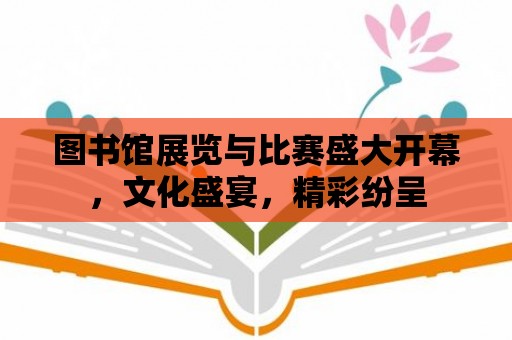 图书馆展览与比赛盛大开幕，文化盛宴，精彩纷呈